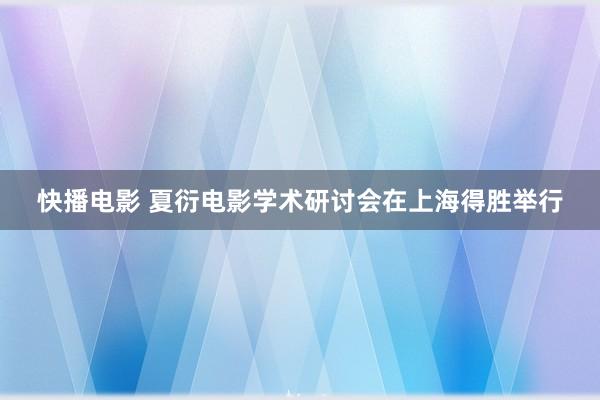 快播电影 夏衍电影学术研讨会在上海得胜举行